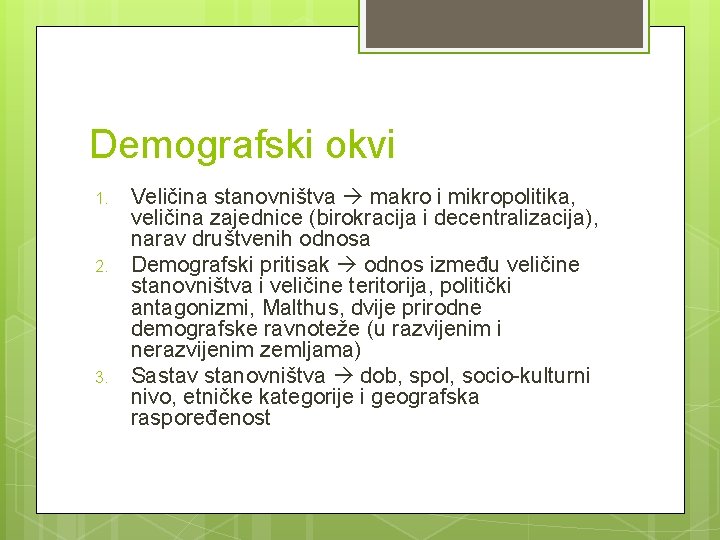 Demografski okvi

1. Veličina stanovništva → makro i mikropolitika, veličina zajednice (birokracija i decentralizacija), narav društvenih odnosa
2. Demografski pritisak → odnos između veličine stanovništva i veličine teritorija, politički antagonizmi, Malthus, dvije prirodne demografske ravnoteže (u razvijenim i nerazvijenim zemljama)
3. Sastav stanovništva → dob, spol, socio-kulturni nivo, etničke kategorije i geografska raspoređenost